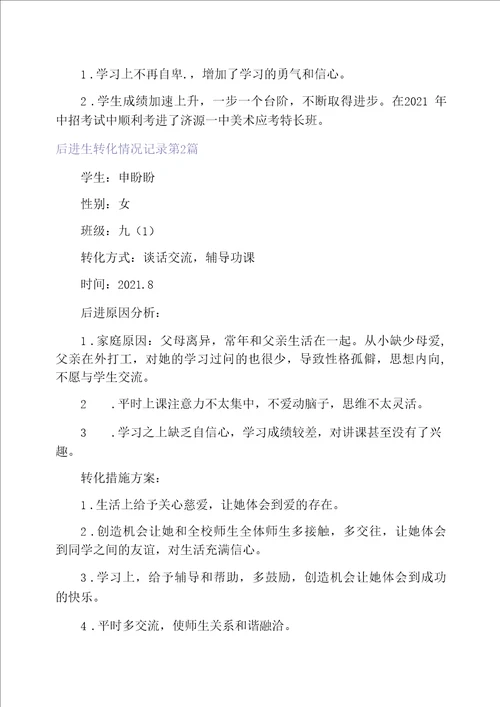 1．学习上不再自卑，，增加了学习的勇气和信心。

2．学生成绩加速上升，一步一个台阶，不断取得进步。在2021 年中招考试中顺利考进了济源一中美术应考特长班。

后进生转化情况记录第2篇

学生：申盼盼

性别：女

班级：九（1）

转化方式：谈话交流，辅导功课

时间：2021.8

后进原因分析：

1．家庭原因：父母离异，常年和父亲生活在一起。从小缺少母爱，父亲在外打工，对她的学习过问的也很少，导致性格孤僻，思想内向，不愿与学生交流。

2　．平时上课注意力不太集中，不爱动脑子，思维不太灵活。

3　．学习之上缺乏自信心，学习成绩较差，对讲课甚至没有了兴趣。

转化措施方案：

1．生活上给予关心慈爱，让她体会到爱的存在。

2．创造机会让她和全校师生全体师生多接触，多交往，让她体会到同学之间的友谊，对生活充满信心。

3．学习上，给予辅导和帮助，多鼓励，创造机会让她体会到成功的快乐。

4．平时多交流，使师生关系和谐融洽。